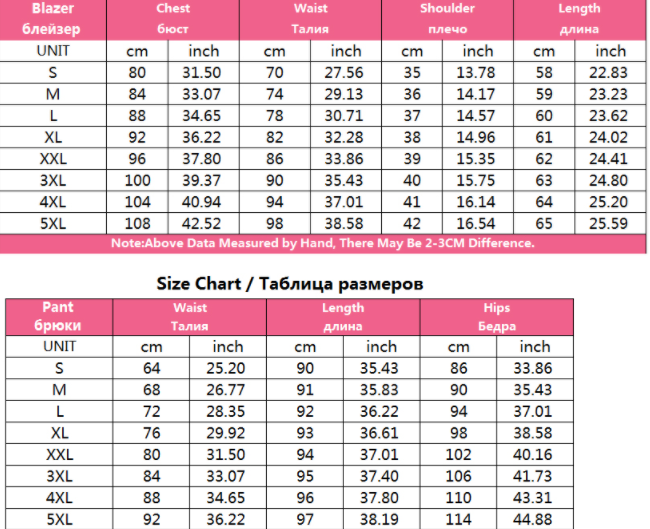 | Blazer блейзер | Chest бюст | | Waist Талия | | Shoulder плечо | | Length длина | |
|---|---|---|---|---|---|---|---|---|
| UNIT | cm | inch | cm | inch | cm | inch | cm | inch |
| S | 80 | 31.50 | 70 | 27.56 | 35 | 13.78 | 58 | 22.83 |
| M | 84 | 33.07 | 74 | 29.13 | 36 | 14.17 | 59 | 23.23 |
| L | 88 | 34.65 | 78 | 30.71 | 37 | 14.57 | 60 | 23.62 |
| XL | 92 | 36.22 | 82 | 32.28 | 38 | 14.96 | 61 | 24.02 |
| XXL | 96 | 37.80 | 86 | 33.86 | 39 | 15.35 | 62 | 24.41 |
| 3XL | 100 | 39.37 | 90 | 35.43 | 40 | 15.75 | 63 | 24.80 |
| 4XL | 104 | 40.94 | 94 | 37.01 | 41 | 16.14 | 64 | 25.20 |
| 5XL | 108 | 42.52 | 98 | 38.58 | 42 | 16.54 | 65 | 25.59 |
| Note:Above Data Measured by Hand, There May Be 2-3CM Difference. | | | | | | | | |

Size Chart / Таблица размеров

| Pant брюки | Waist Талия | | Length длина | | Hips Бедра | |
|---|---|---|---|---|---|---|
| UNIT | cm | inch | cm | inch | cm | inch |
| S | 64 | 25.20 | 90 | 35.43 | 86 | 33.86 |
| M | 68 | 26.77 | 91 | 35.83 | 90 | 35.43 |
| L | 72 | 28.35 | 92 | 36.22 | 94 | 37.01 |
| XL | 76 | 29.92 | 93 | 36.61 | 98 | 38.58 |
| XXL | 80 | 31.50 | 94 | 37.01 | 102 | 40.16 |
| 3XL | 84 | 33.07 | 95 | 37.40 | 106 | 41.73 |
| 4XL | 88 | 34.65 | 96 | 37.80 | 110 | 43.31 |
| 5XL | 92 | 36.22 | 97 | 38.19 | 114 | 44.88 |